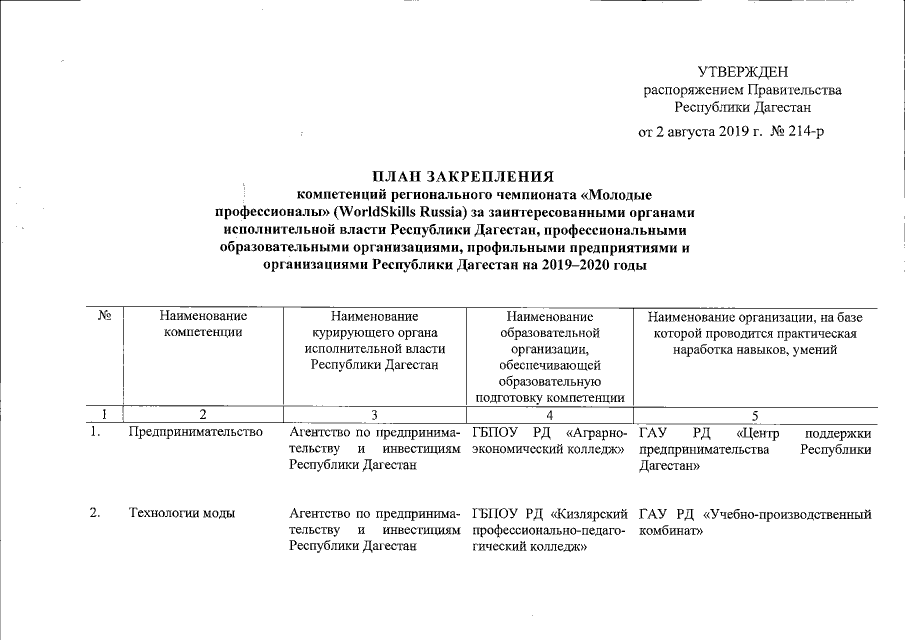 УТВЕРЖДЕН
распоряжением Правительства
Республики Дагестан

от 2 августа 2019 г. № 214-р

ПЛАН ЗАКРЕПЛЕНИЯ
компетенций регионального чемпионата «Молодые профессионалы» (WorldSkills Russia) за заинтересованными органами исполнительной власти Республики Дагестан, профессиональными образовательными организациями, профильными предприятиями и организациями Республики Дагестан на 2019–2020 годы

| № | Наименование компетенции | Наименование курирующего органа исполнительной власти Республики Дагестан | Наименование образовательной организации, обеспечивающей образовательную подготовку компетенции | Наименование организации, на базе которой проводится практическая наработка навыков, умений |
|---|---|---|---|---|
| 1 | 2 | 3 | 4 | 5 |
| 1. | Предпринимательство | Агентство по предпринимательству и инвестициям Республики Дагестан | ГБПОУ РД «Аграрно-экономический колледж» | ГАУ РД «Центр поддержки предпринимательства Республики Дагестан» |
| 2. | Технологии моды | Агентство по предпринимательству и инвестициям Республики Дагестан | ГБПОУ РД «Кизлярский профессионально-педагогический колледж» | ГАУ РД «Учебно-производственный комбинат» |